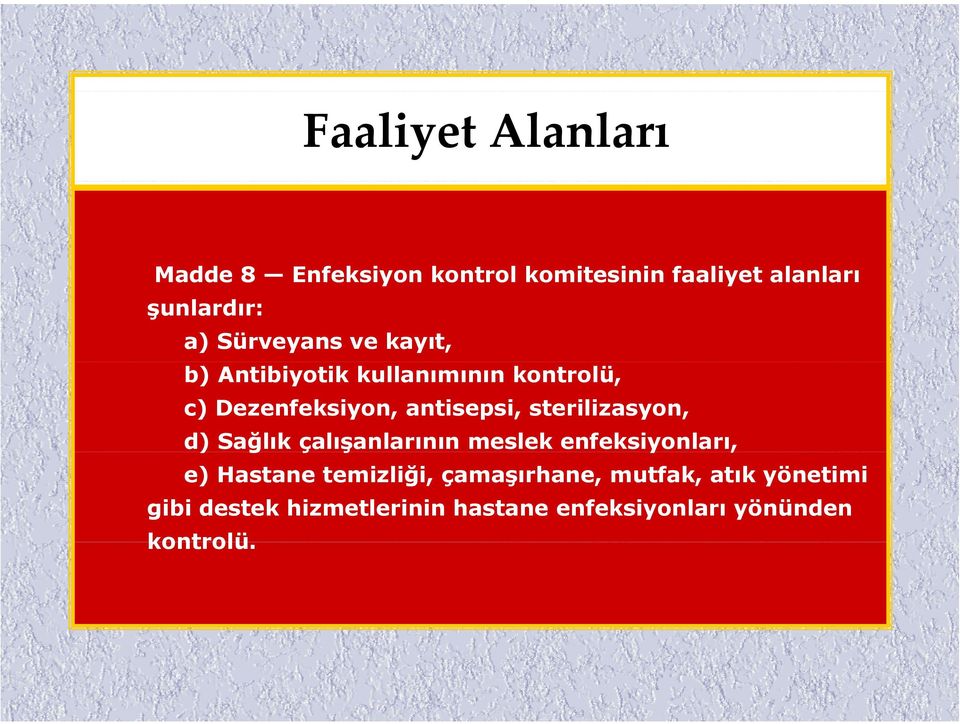 Faaliyet Alanları

Madde 8 — Enfeksiyon kontrol komitesinin faaliyet alanları şunlardır:

a) Sürveyans ve kayıt,

b) Antibiyotik kullanımının kontrolü,

c) Dezenfeksiyon, antisepsi, sterilizasyon,

d) Sağlık çalışanlarının meslek enfeksiyonları,

e) Hastane temizliği, çamaşırhane, mutfak, atık yönetimi gibi destek hizmetlerinin hastane enfeksiyonları yönünden kontrolü.